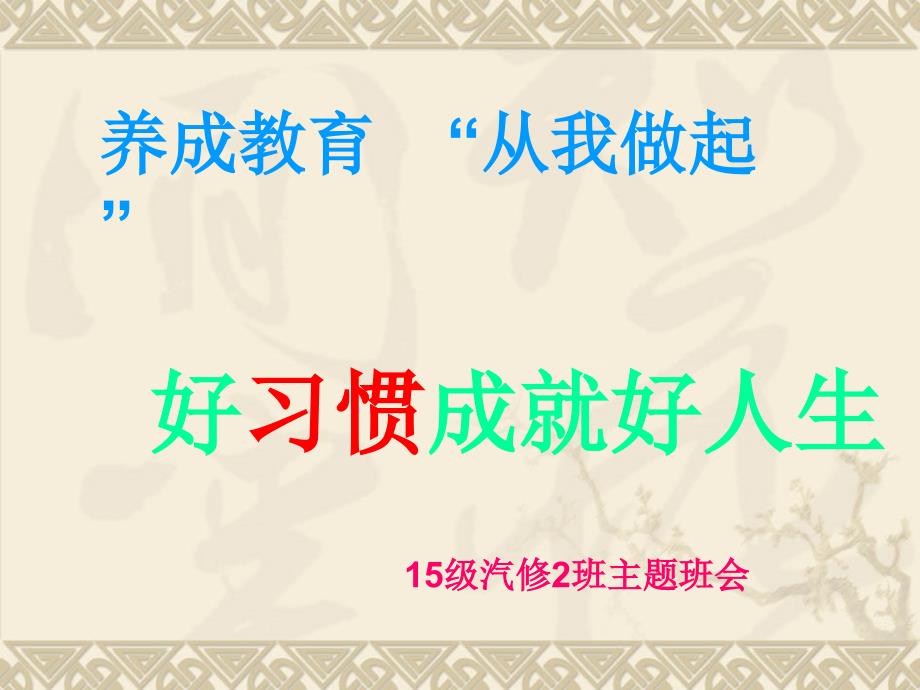 养成教育 “从我做起”

好习惯成就好人生

15级汽修2班主题班会